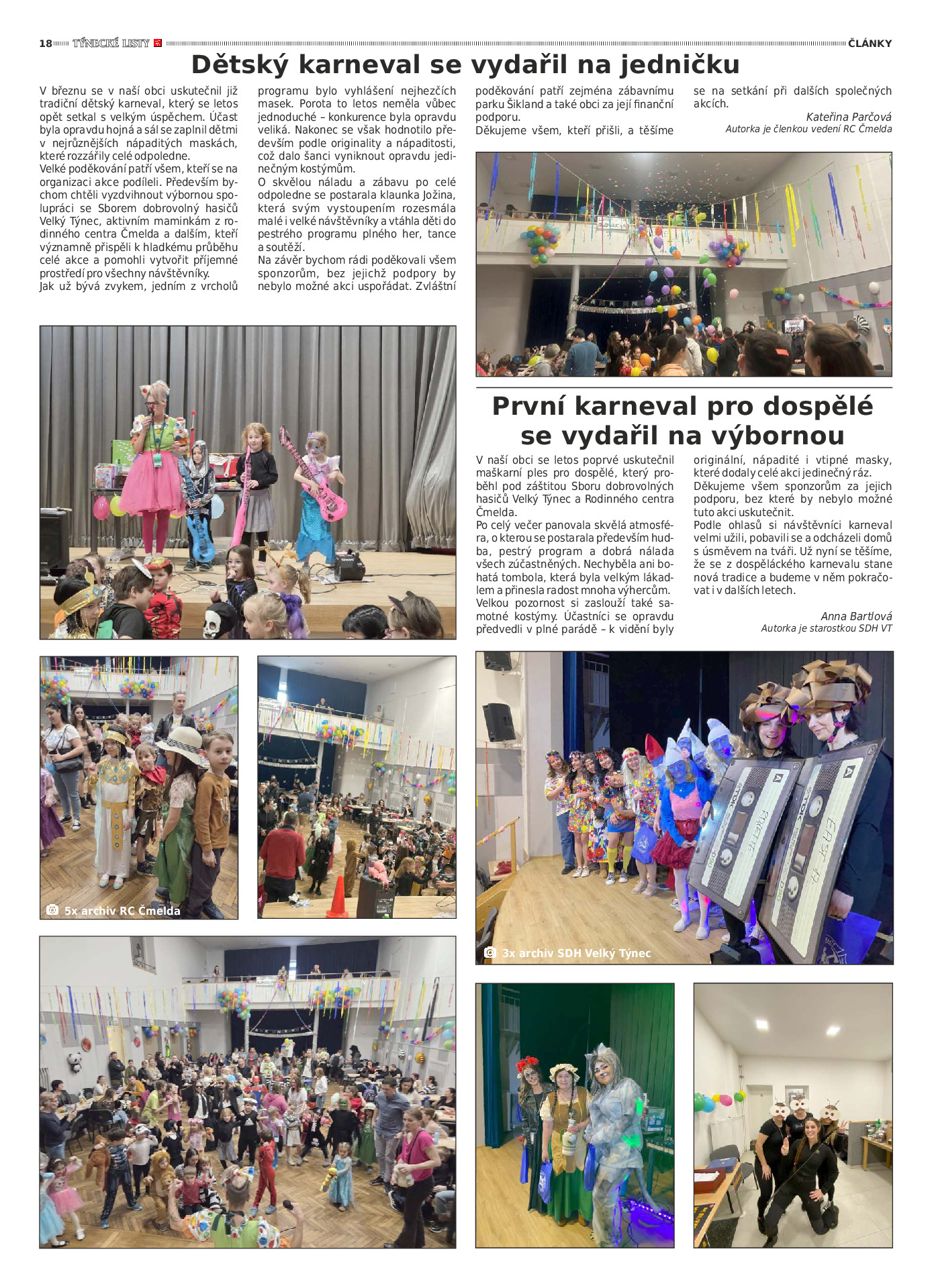 18 TÝNECKÉ LISTY ČLÁNKY

Dětský karneval se vydařil na jedničku

V březnu se v naší obci uskutečnil již tradiční dětský karneval, který se letos opět setkal s velkým úspěchem. Účast byla opravdu hojná a sál se zaplnil dětmi v nejrůznějších nápaditých maskách, které rozzářily celé odpoledne.
Velké poděkování patří všem, kteří se na organizaci akce podíleli. Především bychom chtěli vyzdvihnout výbornou spolupráci se Sborem dobrovolný hasičů Velký Týnec, aktivním maminkám z rodinného centra Čmelda a dalším, kteří významně přispěli k hladkému průběhu celé akce a pomohli vytvořit příjemné prostředí pro všechny návštěvníky.
Jak už bývá zvykem, jedním z vrcholů programu bylo vyhlášení nejhezčích masek. Porota to letos neměla vůbec jednoduché – konkurence byla opravdu veliká. Nakonec se však hodnotilo především podle originality a nápaditosti, což dalo šanci vyniknout opravdu jedinečným kostýmům.
O skvělou náladu a zábavu po celé odpoledne se postarala klaunka Jožina, která svým vystoupením rozesmála malé i velké návštěvníky a vtáhla děti do pestrého programu plného her, tance a soutěží.
Na závěr bychom rádi poděkovali všem sponzorům, bez jejichž podpory by nebylo možné akci uspořádat. Zvláštní poděkování patří zejména zábavnímu parku Šikland a také obci za její finanční podporu.
Děkujeme všem, kteří přišli, a těšíme se na setkání při dalších společných akcích.

Kateřina Parčová
Autorka je členkou vedení RC Čmelda

5x archiv RC Čmelda

První karneval pro dospělé se vydařil na výbornou

V naší obci se letos poprvé uskutečnil maškarní ples pro dospělé, který proběhl pod záštitou Sboru dobrovolných hasičů Velký Týnec a Rodinného centra Čmelda.
Po celý večer panovala skvělá atmosféra, o kterou se postarala především hudba, pestrý program a dobrá nálada všech zúčastněných. Nechyběla ani bohatá tombola, která byla velkým lákadlem a přinesla radost mnoha výhercům.
Velkou pozornost si zaslouží také samotné kostýmy. Účastníci se opravdu předvedli v plné parádě – k vidění byly originální, nápadité i vtipné masky, které dodaly celé akci jedinečný ráz.
Děkujeme všem sponzorům za jejich podporu, bez které by nebylo možné tuto akci uskutečnit.
Podle ohlasů si návštěvníci karneval velmi užili, pobavili se a odcházeli domů s úsměvem na tváři. Už nyní se těšíme, že se z dospěláckého karnevalu stane nová tradice a budeme v něm pokračovat i v dalších letech.

Anna Bartlová
Autorka je starostkou SDH VT

3x archiv SDH Velký Týnec